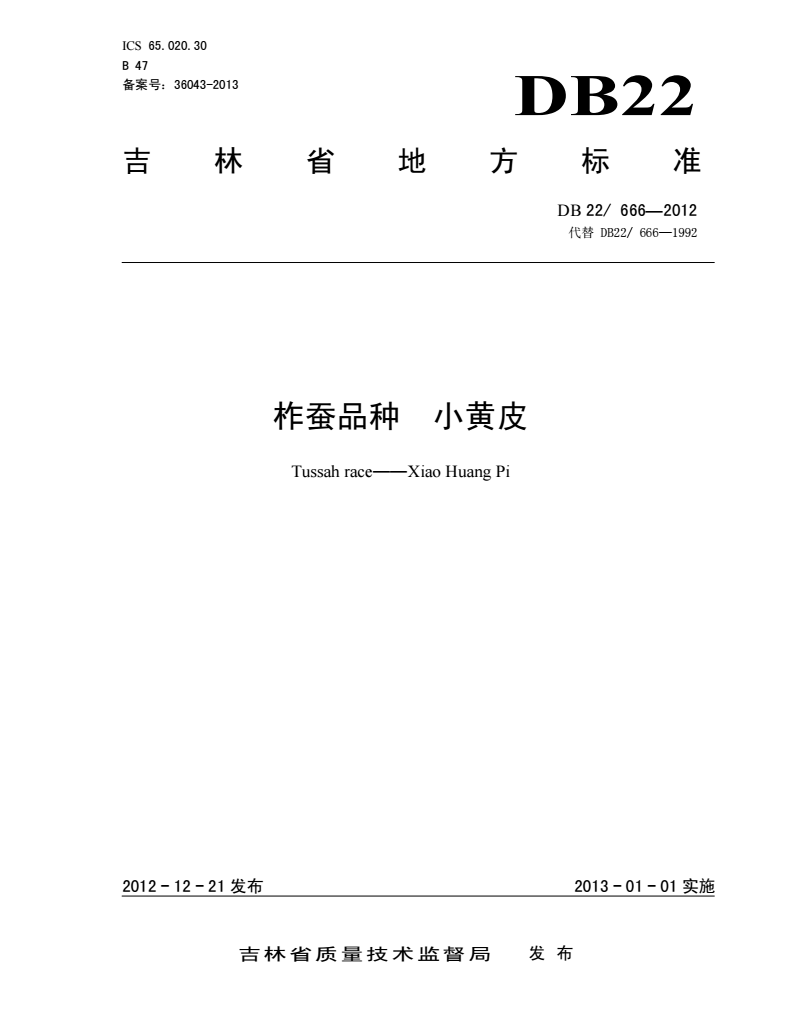 ICS 65.020.30
B 47
备案号：36043-2013

DB22

吉 林 省 地 方 标 准

DB 22/ 666—2012
代替 DB22/ 666—1992

柞蚕品种 小黄皮

Tussah race——Xiao Huang Pi

2012 - 12 - 21 发布

2013 - 01 - 01 实施

吉林省质量技术监督局 发 布